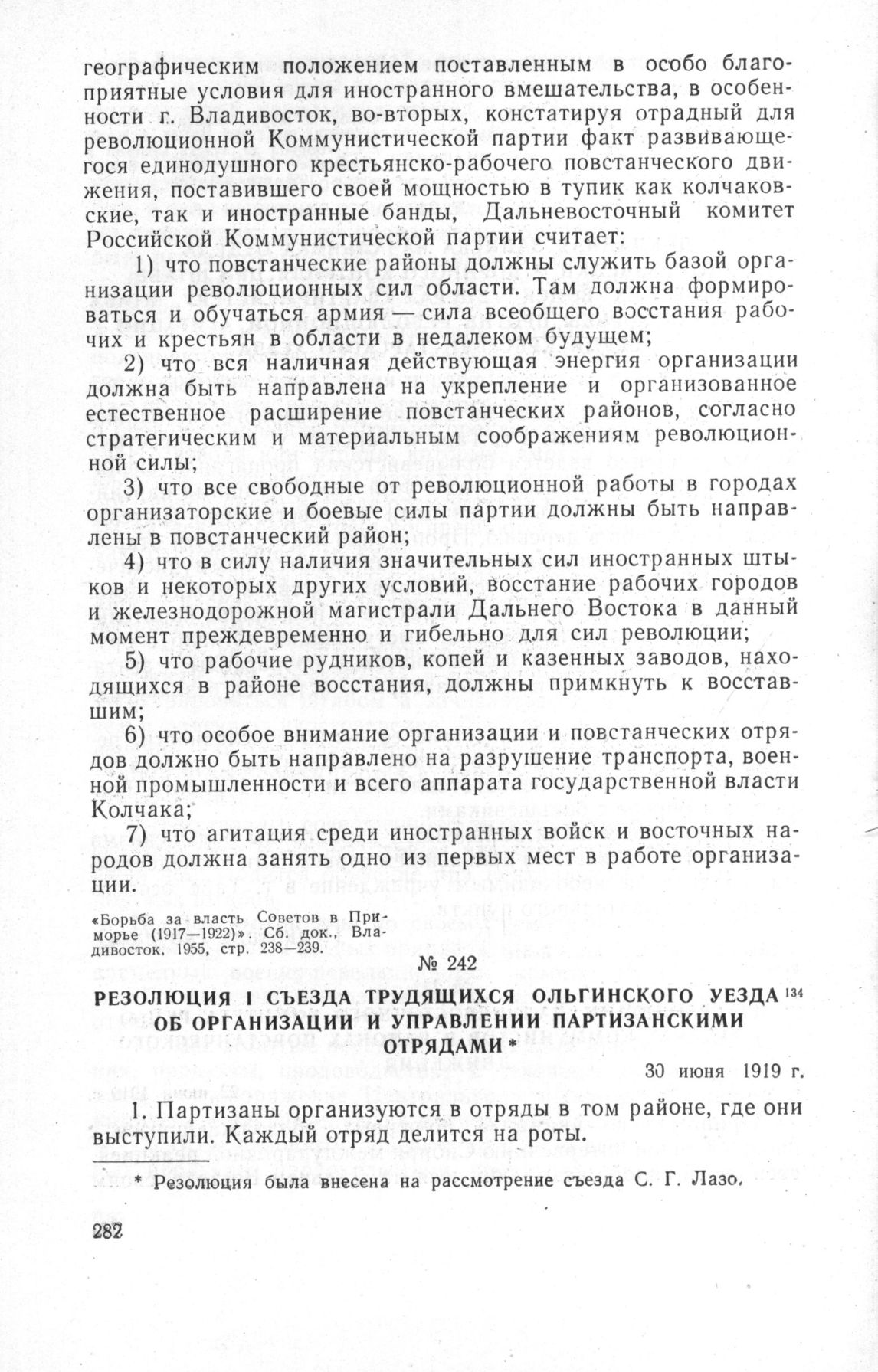 географическим положением поставленным в особо благоприятные условия для иностранного вмешательства, в особенности г. Владивосток, во-вторых, констатируя отрадный для революционной Коммунистической партии факт развивающегося единодушного крестьянско-рабочего повстанческого движения, поставившего своей мощностью в тупик как колчаковские, так и иностранные банды, Дальневосточный комитет Российской Коммунистической партии считает:

1) что повстанческие районы должны служить базой организации революционных сил области. Там должна формироваться и обучаться армия — сила всеобщего восстания рабочих и крестьян в области в недалеком будущем;

2) что вся наличная действующая энергия организации должна быть направлена на укрепление и организованное естественное расширение повстанческих районов, согласно стратегическим и материальным соображениям революционной силы;

3) что все свободные от революционной работы в городах организаторские и боевые силы партии должны быть направлены в повстанческий район;

4) что в силу наличия значительных сил иностранных штыков и некоторых других условий, восстание рабочих городов и железнодорожной магистрали Дальнего Востока в данный момент преждевременно и гибельно для сил революции;

5) что рабочие рудников, копей и казенных заводов, находящихся в районе восстания, должны примкнуть к восставшим;

6) что особое внимание организации и повстанческих отрядов должно быть направлено на разрушение транспорта, военной промышленности и всего аппарата государственной власти Колчака;

7) что агитация среди иностранных войск и восточных народов должна занять одно из первых мест в работе организации.

«Борьба за власть Советов в Приморье (1917—1922)». Сб. док., Владивосток, 1955, стр. 238—239.

№ 242

РЕЗОЛЮЦИЯ I СЪЕЗДА ТРУДЯЩИХСЯ ОЛЬГИНСКОГО УЕЗДА $^{134}$ ОБ ОРГАНИЗАЦИИ И УПРАВЛЕНИИ ПАРТИЗАНСКИМИ ОТРЯДАМИ *

30 июня 1919 г.

1. Партизаны организуются в отряды в том районе, где они выступили. Каждый отряд делится на роты.

* Резолюция была внесена на рассмотрение съезда С. Г. Лазо.

282